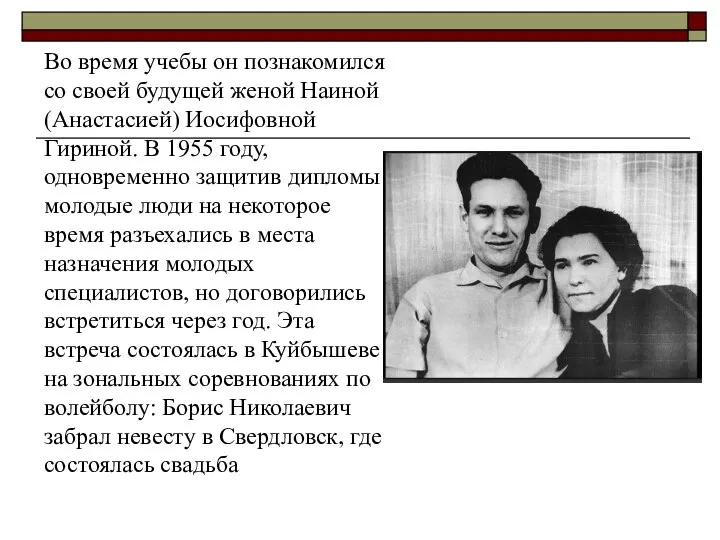 Во время учебы он познакомился со своей будущей женой Наиной (Анастасией) Иосифовной Гириной. В 1955 году, одновременно защитив дипломы молодые люди на некоторое время разъехались в места назначения молодых специалистов, но договорились встретиться через год. Эта встреча состоялась в Куйбышеве на зональных соревнованиях по волейболу: Борис Николаевич забрал невесту в Свердловск, где состоялась свадьба